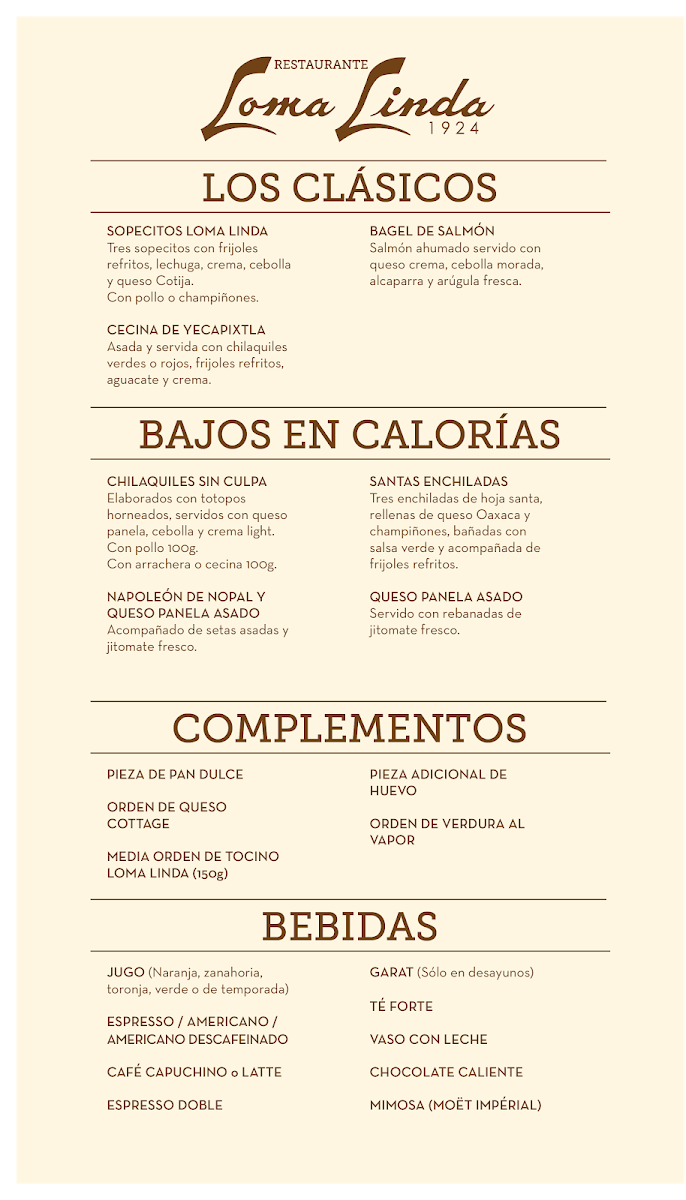 RESTAURANTE
Loma Linda
1924

LOS CLÁSICOS

SOPECITOS LOMA LINDA
Tres sopecitos con frijoles refritos, lechuga, crema, cebolla y queso Cotija.
Con pollo o champiñones.

CECINA DE YECAPIXTLA
Asada y servida con chilaquiles verdes o rojos, frijoles refritos, aguacate y crema.

BAGEL DE SALMÓN
Salmón ahumado servido con queso crema, cebolla morada, alcaparra y arúgula fresca.

BAJOS EN CALORÍAS

CHILAQUILES SIN CULPA
Elaborados con totopos horneados, servidos con queso panela, cebolla y crema light.
Con pollo 100g.
Con arrachera o cecina 100g.

NAPOLEÓN DE NOPAL Y QUESO PANELA ASADO
Acompañado de setas asadas y jitomate fresco.

SANTAS ENCHILADAS
Tres enchiladas de hoja santa, rellenas de queso Oaxaca y champiñones, bañadas con salsa verde y acompañada de frijoles refritos.

QUESO PANELA ASADO
Servido con rebanadas de jitomate fresco.

COMPLEMENTOS

PIEZA DE PAN DULCE

ORDEN DE QUESO COTTAGE

MEDIA ORDEN DE TOCINO LOMA LINDA (150g)

PIEZA ADICIONAL DE HUEVO

ORDEN DE VERDURA AL VAPOR

BEBIDAS

JUGO (Naranja, zanahoria, toronja, verde o de temporada)

ESPRESSO / AMERICANO / AMERICANO DESCAFEINADO

CAFÉ CAPUCHINO o LATTE

ESPRESSO DOBLE

GARAT (Sólo en desayunos)

TÉ FORTE

VASO CON LECHE

CHOCOLATE CALIENTE

MIMOSA (MOËT IMPÉRIAL)